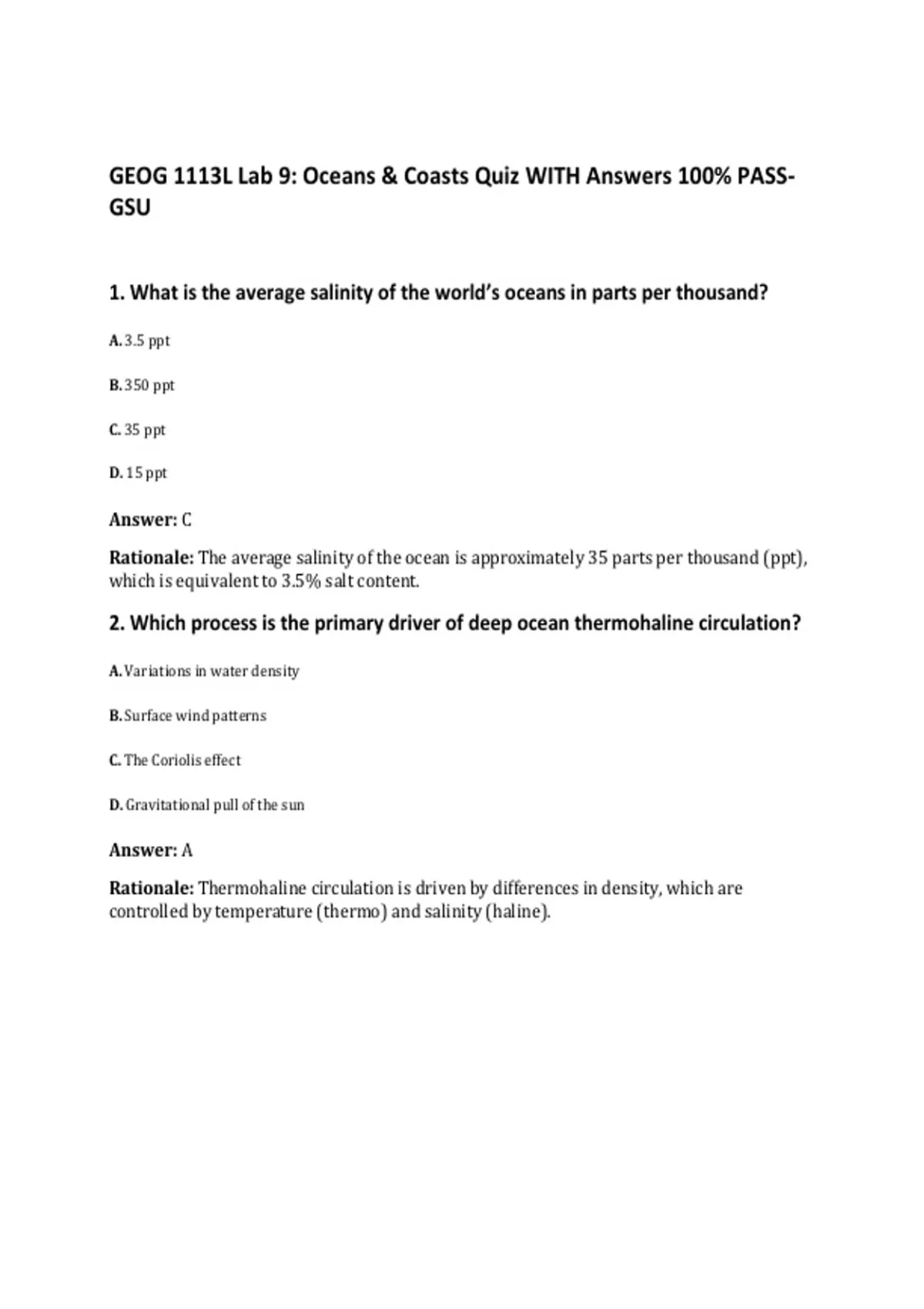 GEOG 1113L Lab 9: Oceans & Coasts Quiz WITH Answers 100% PASS-GSU

1. What is the average salinity of the world's oceans in parts per thousand?

A. 3.5 ppt

B. 350 ppt

C. 35 ppt

D. 15 ppt

Answer: C

Rationale: The average salinity of the ocean is approximately 35 parts per thousand (ppt), which is equivalent to 3.5% salt content.

2. Which process is the primary driver of deep ocean thermohaline circulation?

A. Variations in water density

B. Surface wind patterns

C. The Coriolis effect

D. Gravitational pull of the sun

Answer: A

Rationale: Thermohaline circulation is driven by differences in density, which are controlled by temperature (thermo) and salinity (haline).